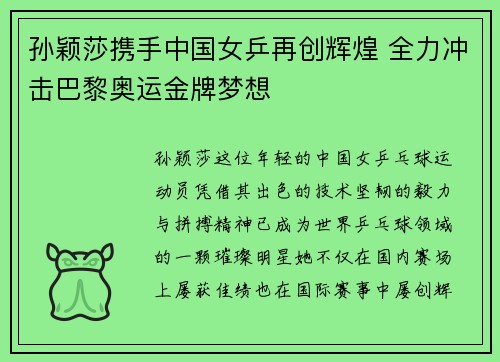 孙颖莎携手中国女乒再创辉煌 全力冲击巴黎奥运金牌梦想

孙颖莎这位年轻的中国女乒乓球运动员凭借其出色的技术坚韧的毅力与拼搏精神已成为世界乒乓球领域的一颗璀璨明星她不仅在国内赛场上屡获佳绩也在国际赛事中屡创辉